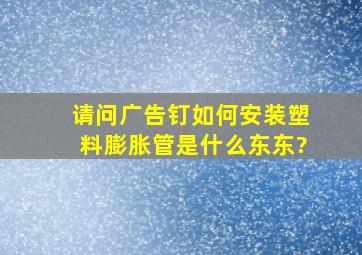 请问广告钉如何安装塑料膨胀管是什么东东?